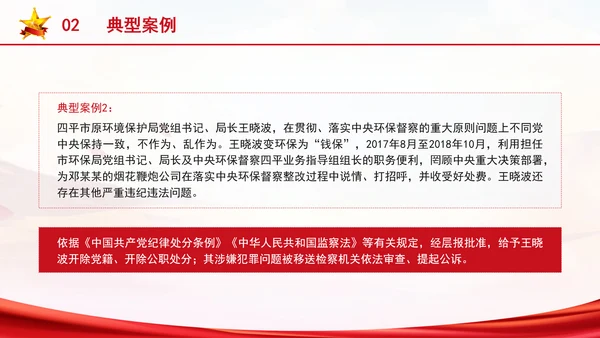 02　典型案例

典型案例2：
四平市原环境保护局党组书记、局长王晓波，在贯彻、落实中央环保督察的重大原则问题上不同党中央保持一致，不作为、乱作为。王晓波变环保为“钱保”，2017年8月至2018年10月，利用担任市环保局党组书记、局长及中央环保督察四平业务指导组组长的职务便利，罔顾中央重大决策部署，为邓某某的烟花鞭炮公司在落实中央环保督察整改过程中说情、打招呼，并收受好处费。王晓波还存在其他严重违纪违法问题。

依据《中国共产党纪律处分条例》《中华人民共和国监察法》等有关规定，经层报批准，给予王晓波开除党籍、开除公职处分；其涉嫌犯罪问题被移送检察机关依法审查、提起公诉。